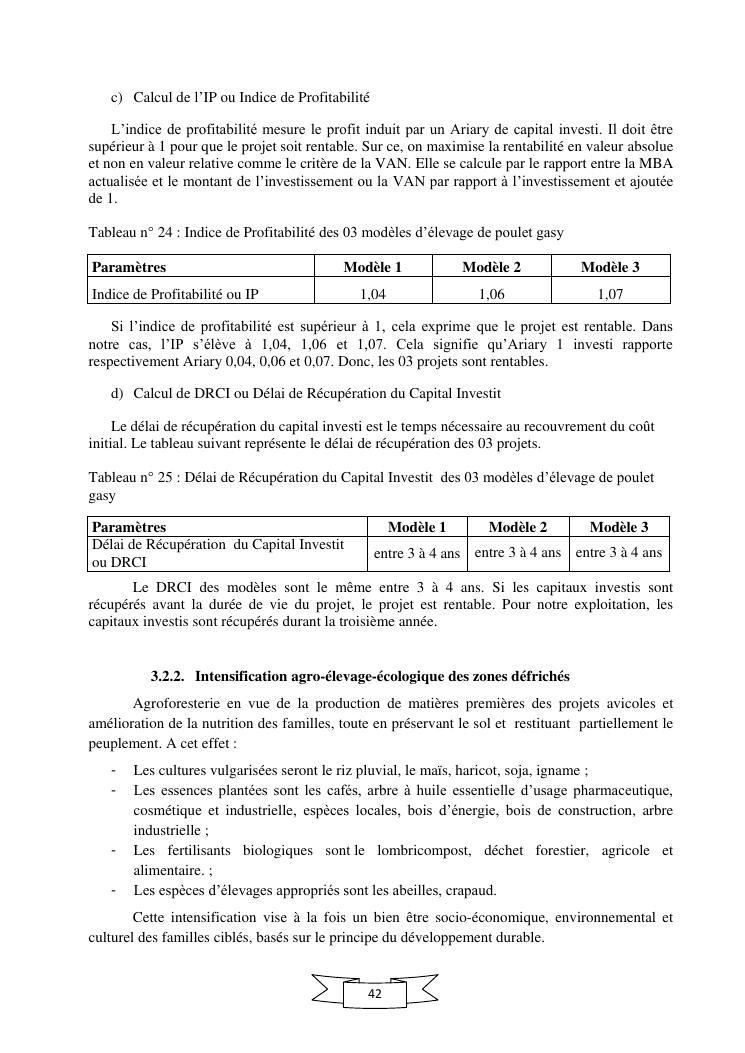 c) Calcul de l'IP ou Indice de Profitabilité

L'indice de profitabilité mesure le profit induit par un Ariary de capital investi. Il doit être supérieur à 1 pour que le projet soit rentable. Sur ce, on maximise la rentabilité en valeur absolue et non en valeur relative comme le critère de la VAN. Elle se calcule par le rapport entre la MBA actualisée et le montant de l'investissement ou la VAN par rapport à l'investissement et ajoutée de 1.

Tableau n° 24 : Indice de Profitabilité des 03 modèles d'élevage de poulet gasy

| Paramètres | Modèle 1 | Modèle 2 | Modèle 3 |
|---|---|---|---|
| Indice de Profitabilité ou IP | 1,04 | 1,06 | 1,07 |

Si l'indice de profitabilité est supérieur à 1, cela exprime que le projet est rentable. Dans notre cas, l'IP s'élève à 1,04, 1,06 et 1,07. Cela signifie qu'Ariary 1 investi rapporte respectivement Ariary 0,04, 0,06 et 0,07. Donc, les 03 projets sont rentables.

d) Calcul de DRCI ou Délai de Récupération du Capital Investit

Le délai de récupération du capital investi est le temps nécessaire au recouvrement du coût initial. Le tableau suivant représente le délai de récupération des 03 projets.

Tableau n° 25 : Délai de Récupération du Capital Investit des 03 modèles d'élevage de poulet gasy

| Paramètres | Modèle 1 | Modèle 2 | Modèle 3 |
|---|---|---|---|
| Délai de Récupération du Capital Investit ou DRCI | entre 3 à 4 ans | entre 3 à 4 ans | entre 3 à 4 ans |

Le DRCI des modèles sont le même entre 3 à 4 ans. Si les capitaux investis sont récupérés avant la durée de vie du projet, le projet est rentable. Pour notre exploitation, les capitaux investis sont récupérés durant la troisième année.

3.2.2. Intensification agro-élevage-écologique des zones défrichés

Agroforesterie en vue de la production de matières premières des projets avicoles et amélioration de la nutrition des familles, toute en préservant le sol et restituant partiellement le peuplement. A cet effet :

- Les cultures vulgarisées seront le riz pluvial, le maïs, haricot, soja, igname ;
- Les essences plantées sont les cafés, arbre à huile essentielle d'usage pharmaceutique, cosmétique et industrielle, espèces locales, bois d'énergie, bois de construction, arbre industrielle ;
- Les fertilisants biologiques sont le lombricompost, déchet forestier, agricole et alimentaire. ;
- Les espèces d'élevages appropriés sont les abeilles, crapaud.

Cette intensification vise à la fois un bien être socio-économique, environnemental et culturel des familles ciblés, basés sur le principe du développement durable.

42